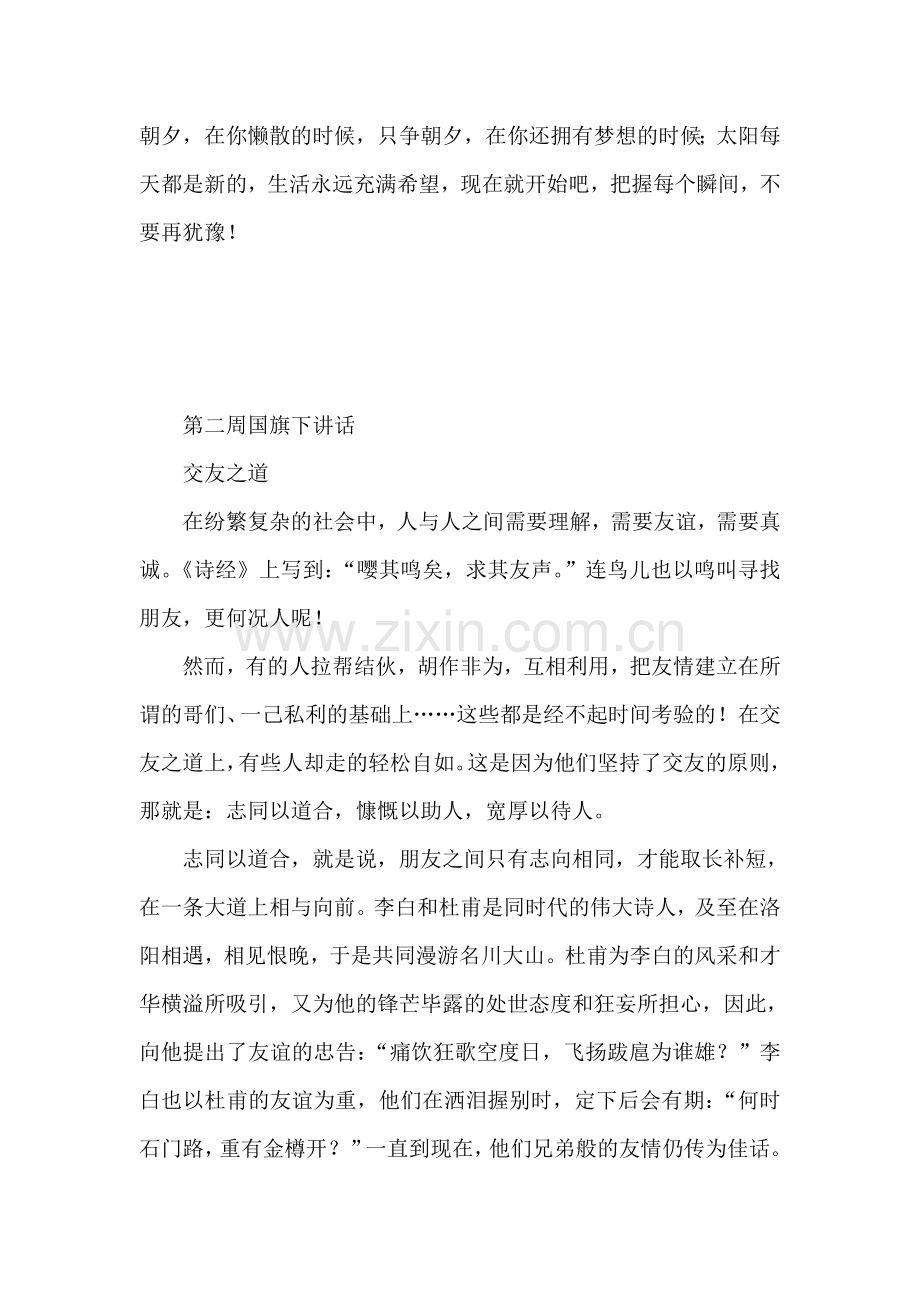 朝夕，在你懒散的时候，只争朝夕，在你还拥有梦想的时候；太阳每天都是新的，生活永远充满希望，现在就开始吧，把握每个瞬间，不要再犹豫！

第二周国旗下讲话

交友之道

在纷繁复杂的社会中，人与人之间需要理解，需要友谊，需要真诚。《诗经》上写到：“嘤其鸣矣，求其友声。”连鸟儿也以鸣叫寻找朋友，更何况人呢！

然而，有的人拉帮结伙，胡作非为，互相利用，把友情建立在所谓的哥们、一己私利的基础上……这些都是经不起时间考验的！在交友之道上，有些人却走的轻松自如。这是因为他们坚持了交友的原则，那就是：志同以道合，慷慨以助人，宽厚以待人。

志同以道合，就是说，朋友之间只有志向相同，才能取长补短，在一条大道上相与向前。李白和杜甫是同时代的伟大诗人，及至在洛阳相遇，相见恨晚，于是共同漫游名川大山。杜甫为李白的风采和才华横溢所吸引，又为他的锋芒毕露的处世态度和狂妄所担心，因此，向他提出了友谊的忠告：“痛饮狂歌空度日，飞扬跋扈为谁雄？”李白也以杜甫的友谊为重，他们在洒泪握别时，定下后会有期：“何时石门路，重有金樽开？”一直到现在，他们兄弟般的友情仍传为佳话。

www.zixin.com.cn